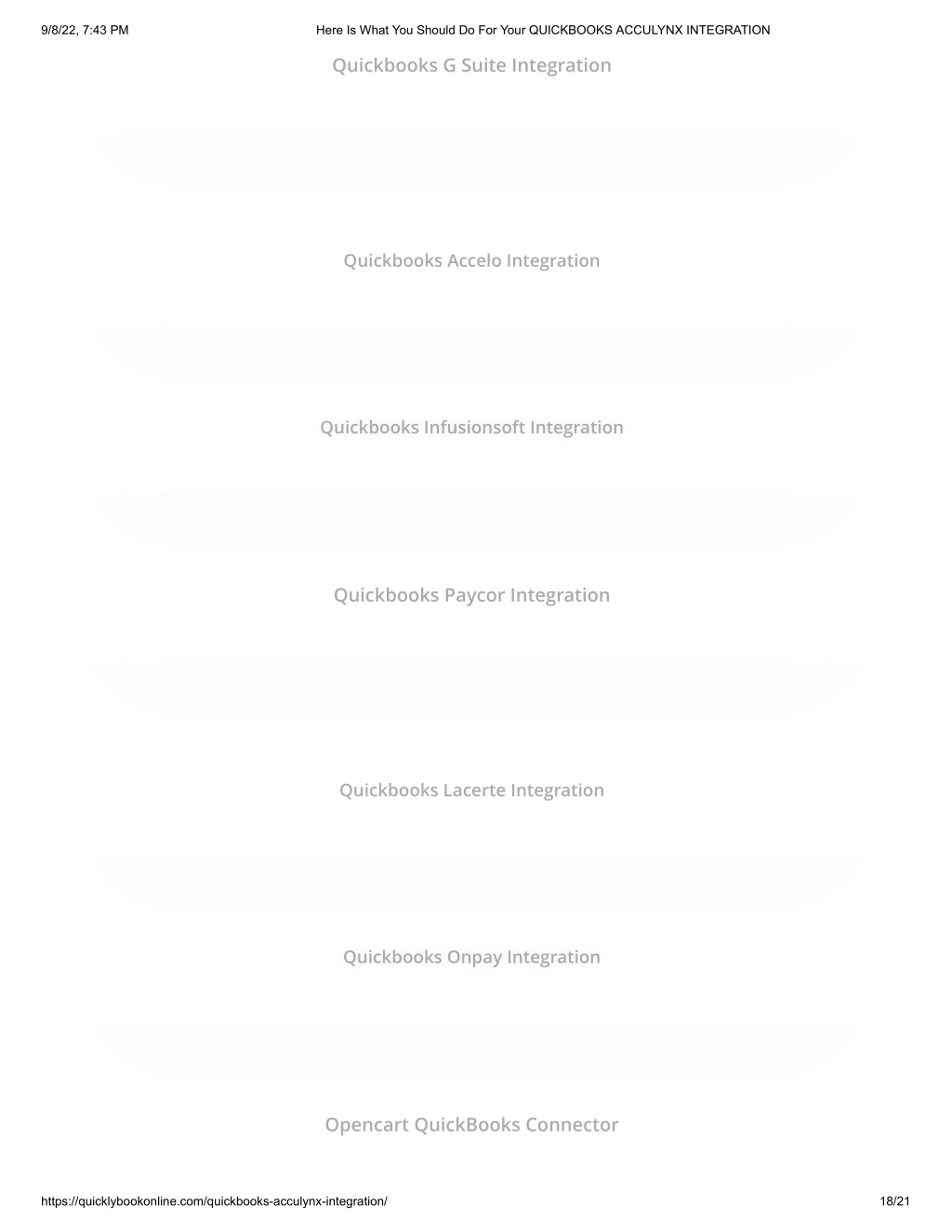 9/8/22, 7:43 PM

Here Is What You Should Do For Your QUICKBOOKS ACCULYNX INTEGRATION

Quickbooks G Suite Integration

Quickbooks Accelo Integration

Quickbooks Infusionsoft Integration

Quickbooks Paycor Integration

Quickbooks Lacerte Integration

Quickbooks Onpay Integration

Opencart QuickBooks Connector

https://quicklybookonline.com/quickbooks-acculynx-integration/

18/21